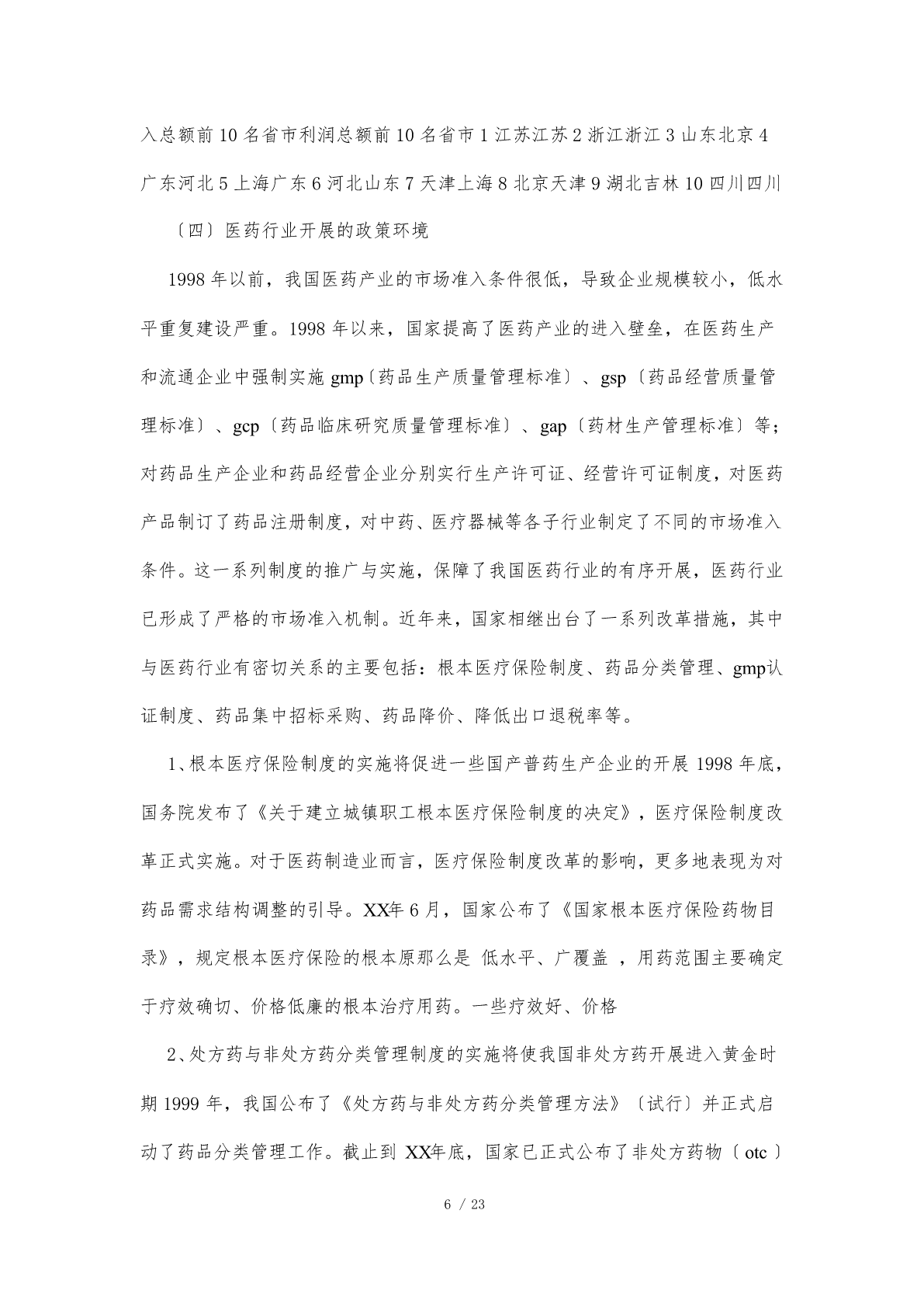 入总额前 10 名省市利润总额前 10 名省市 1 江苏江苏 2 浙江浙江 3 山东北京 4 广东河北 5 上海广东 6 河北山东 7 天津上海 8 北京天津 9 湖北吉林 10 四川四川

〔四〕医药行业开展的政策环境

1998 年以前，我国医药产业的市场准入条件很低，导致企业规模较小，低水平重复建设严重。1998 年以来，国家提高了医药产业的进入壁垒，在医药生产和流通企业中强制实施 gmp〔药品生产质量管理标准〕、gsp〔药品经营质量管理标准〕、gcp〔药品临床研究质量管理标准〕、gap〔药材生产管理标准〕等；对药品生产企业和药品经营企业分别实行生产许可证、经营许可证制度，对医药产品制订了药品注册制度，对中药、医疗器械等各子行业制定了不同的市场准入条件。这一系列制度的推广与实施，保障了我国医药行业的有序开展，医药行业已形成了严格的市场准入机制。近年来，国家相继出台了一系列改革措施，其中与医药行业有密切关系的主要包括：根本医疗保险制度、药品分类管理、gmp认证制度、药品集中招标采购、药品降价、降低出口退税率等。

1、根本医疗保险制度的实施将促进一些国产普药生产企业的开展 1998 年底，国务院发布了《关于建立城镇职工根本医疗保险制度的决定》，医疗保险制度改革正式实施。对于医药制造业而言，医疗保险制度改革的影响，更多地表现为对药品需求结构调整的引导。XX年 6 月，国家公布了《国家根本医疗保险药物目录》，规定根本医疗保险的根本原那么是 低水平、广覆盖 ，用药范围主要确定于疗效确切、价格低廉的根本治疗用药。一些疗效好、价格

2、处方药与非处方药分类管理制度的实施将使我国非处方药开展进入黄金时期 1999 年，我国公布了《处方药与非处方药分类管理方法》〔试行〕并正式启动了药品分类管理工作。截止到 XX年底，国家已正式公布了非处方药物〔 otc 〕

6 / 23